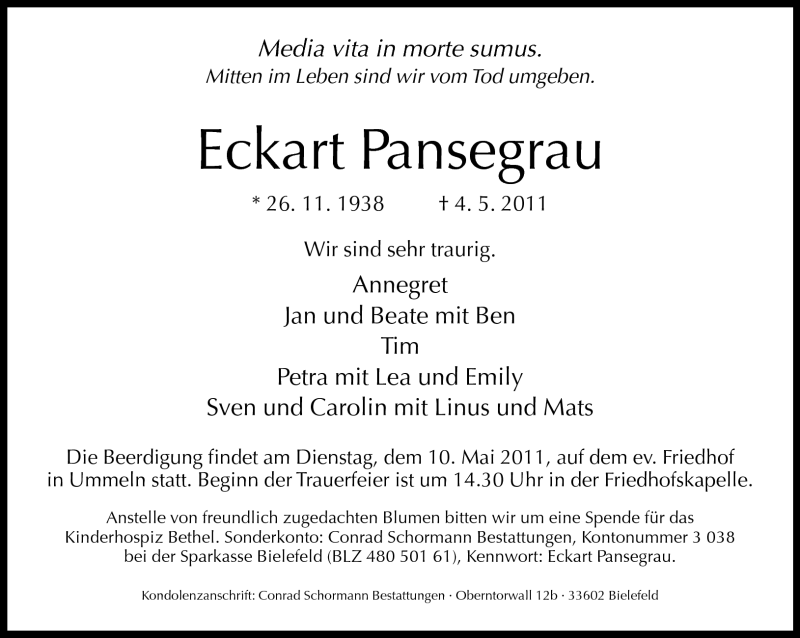 Media vita in morte sumus.
Mitten im Leben sind wir vom Tod umgeben.

Eckart Pansegrau

* 26. 11. 1938 † 4. 5. 2011

Wir sind sehr traurig.

Annegret
Jan und Beate mit Ben
Tim
Petra mit Lea und Emily
Sven und Carolin mit Linus und Mats

Die Beerdigung findet am Dienstag, dem 10. Mai 2011, auf dem ev. Friedhof in Ummeln statt. Beginn der Trauerfeier ist um 14.30 Uhr in der Friedhofskapelle.

Anstelle von freundlich zugedachten Blumen bitten wir um eine Spende für das Kinderhospiz Bethel. Sonderkonto: Conrad Schormann Bestattungen, Kontonummer 3 038 bei der Sparkasse Bielefeld (BLZ 480 501 61), Kennwort: Eckart Pansegrau.

Kondolenzanschrift: Conrad Schormann Bestattungen · Oberntorwall 12b · 33602 Bielefeld